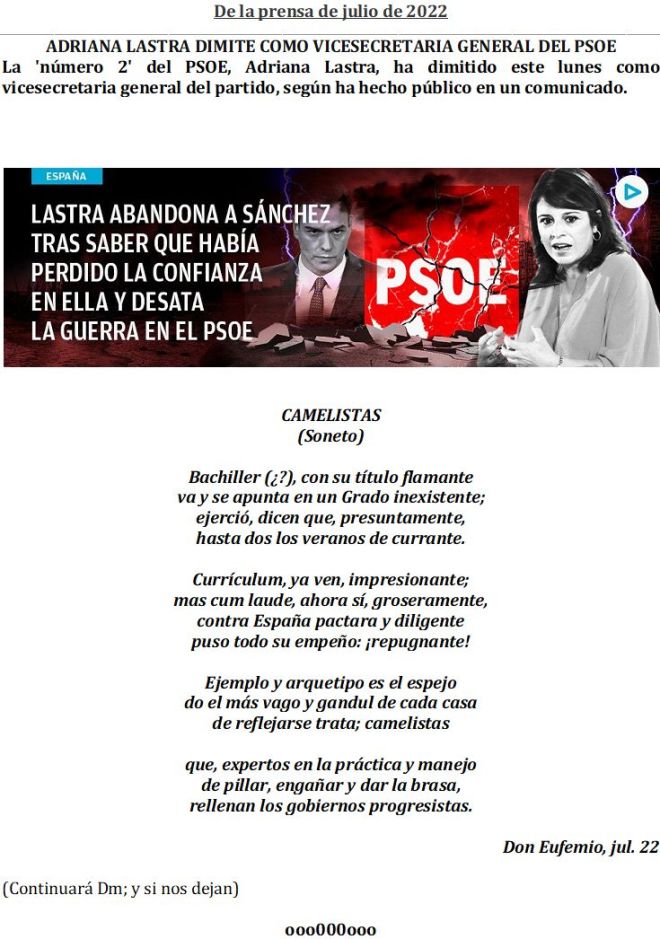 De la prensa de julio de 2022

ADRIANA LASTRA DIMITE COMO VICESECRETARIA GENERAL DEL PSOE
La 'número 2' del PSOE, Adriana Lastra, ha dimitido este lunes como vicesecretaria general del partido, según ha hecho público en un comunicado.

ESPAÑA

LASTRA ABANDONA A SÁNCHEZ TRAS SABER QUE HABÍA PERDIDO LA CONFIANZA EN ELLA Y DESATA LA GUERRA EN EL PSOE

PSOE

CAMELISTAS
(Soneto)

Bachiller (¿?), con su título flamante
va y se apunta en un Grado inexistente;
ejerció, dicen que, presuntamente,
hasta dos los veranos de currante.

Currículum, ya ven, impresionante;
mas cum laude, ahora sí, groseramente,
contra España pactara y diligente
puso todo su empeño: ¡repugnante!

Ejemplo y arquetipo es el espejo
do el más vago y gandul de cada casa
de reflejarse trata; camelistas

que, expertos en la práctica y manejo
de pillar, engañar y dar la brasa,
rellenan los gobiernos progresistas.

Don Eufemio, jul. 22

(Continuará Dm; y si nos dejan)

ooo000ooo